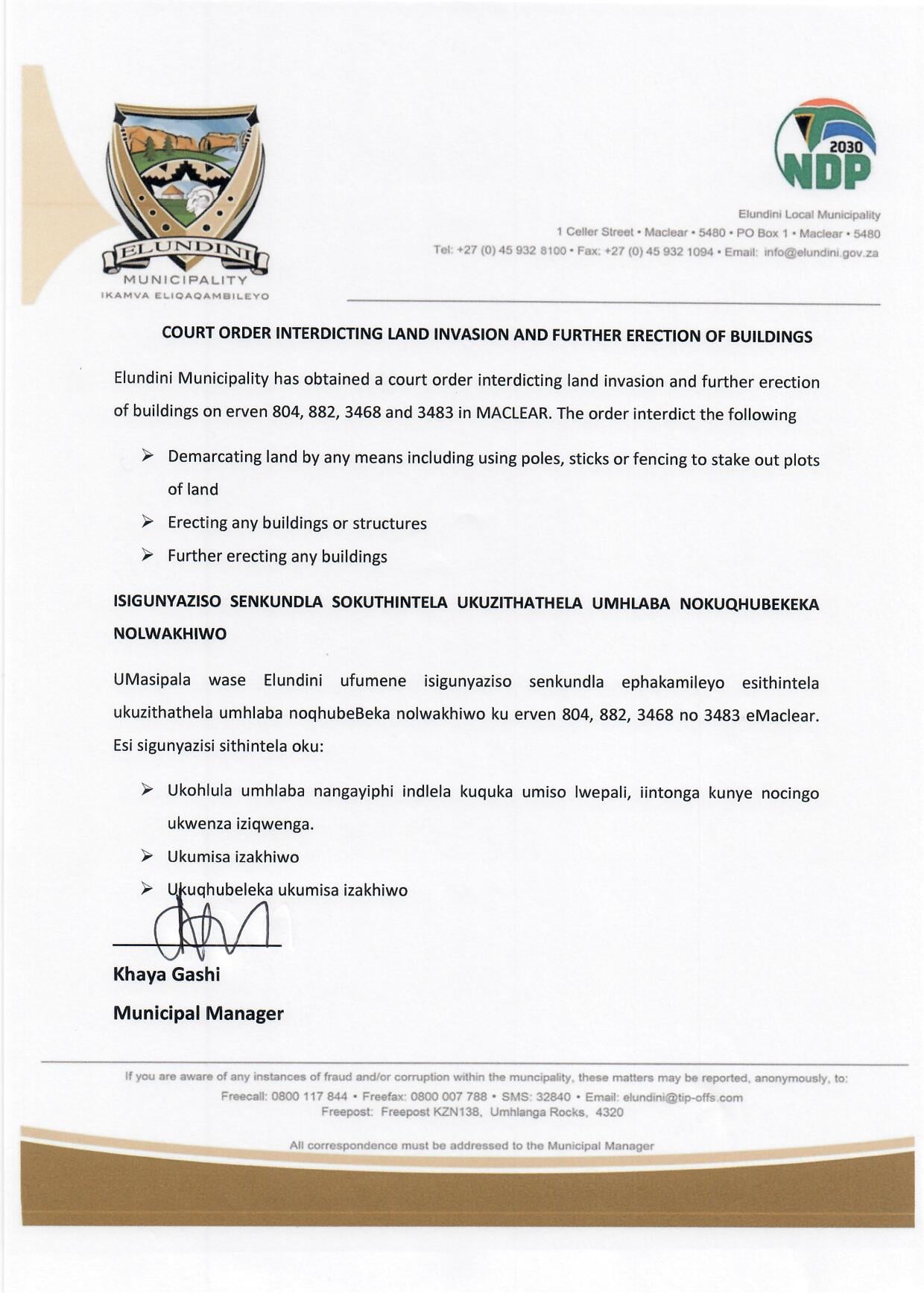 ELUNDINI
MUNICIPALITY
IKAMVA ELIQAQAMBILEYO

2030
NDP

Elundini Local Municipality
1 Celler Street • Maclear • 5480 • PO Box 1 • Maclear • 5480
Tel: +27 (0) 45 932 8100 • Fax: +27 (0) 45 932 1094 • Email: info@elundini.gov.za

COURT ORDER INTERDICTING LAND INVASION AND FURTHER ERECTION OF BUILDINGS

Elundini Municipality has obtained a court order interdicting land invasion and further erection of buildings on erven 804, 882, 3468 and 3483 in MACLEAR. The order interdict the following

➢ Demarcating land by any means including using poles, sticks or fencing to stake out plots of land
➢ Erecting any buildings or structures
➢ Further erecting any buildings

ISIGUNYAZISO SENKUNDLA SOKUTHINTELA UKUZITHATHELA UMHLABA NOKUQHUBEKEKA NOLWAKHIWO

UMasipala wase Elundini ufumene isigunyaziso senkundla ephakamileyo esithintela ukuzithathela umhlaba noqhubeBeka nolwakhiwo ku erven 804, 882, 3468 no 3483 eMaclear. Esi sigunyazisi sithintela oku:

➢ Ukohlula umhlaba nangayiphi indlela kuquka umiso lwepali, iintonga kunye nocingo ukwenza iziqwenga.
➢ Ukumisa izakhiwo
➢ Ukuqhubeleka ukumisa izakhiwo

Khaya Gashi
Municipal Manager

If you are aware of any instances of fraud and/or corruption within the muncipality, these matters may be reported, anonymously, to:
Freecall: 0800 117 844 • Freefax: 0800 007 788 • SMS: 32840 • Email: elundini@tip-offs.com
Freepost: Freepost KZN138, Umhlanga Rocks, 4320

All correspondence must be addressed to the Municipal Manager